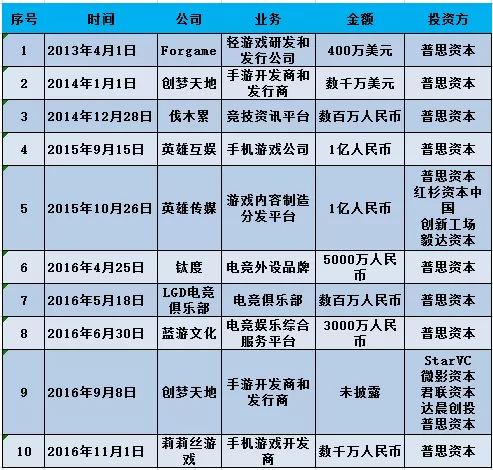 | 序号 | 时间 | 公司 | 业务 | 金额 | 投资方 |
|---|---|---|---|---|---|
| 1 | 2013年4月1日 | Forgame | 轻游戏研发和发行公司 | 400万美元 | 普思资本 |
| 2 | 2014年1月1日 | 创梦天地 | 手游开发商和发行商 | 数千万美元 | 普思资本 |
| 3 | 2014年12月28日 | 伐木累 | 竞技资讯平台 | 数百万人民币 | 普思资本 |
| 4 | 2015年9月15日 | 英雄互娱 | 手机游戏公司 | 1亿人民币 | 普思资本 |
| 5 | 2015年10月26日 | 英雄传媒 | 游戏内容制造分发平台 | 1亿人民币 | 普思资本 红杉资本中国 创新工场 毅达资本 |
| 6 | 2016年4月25日 | 钛度 | 电竞外设品牌 | 5000万人民币 | 普思资本 |
| 7 | 2016年5月18日 | LGD电竞俱乐部 | 电竞俱乐部 | 数百万人民币 | 普思资本 |
| 8 | 2016年6月30日 | 蓝游文化 | 电竞娱乐综合服务平台 | 3000万人民币 | 普思资本 |
| 9 | 2016年9月8日 | 创梦天地 | 手游开发商和发行商 | 未披露 | StarVC 微影资本 君联资本 达晨创投 普思资本 |
| 10 | 2016年11月1日 | 莉莉丝游戏 | 手机游戏开发商 | 数千万人民币 | 普思资本 |